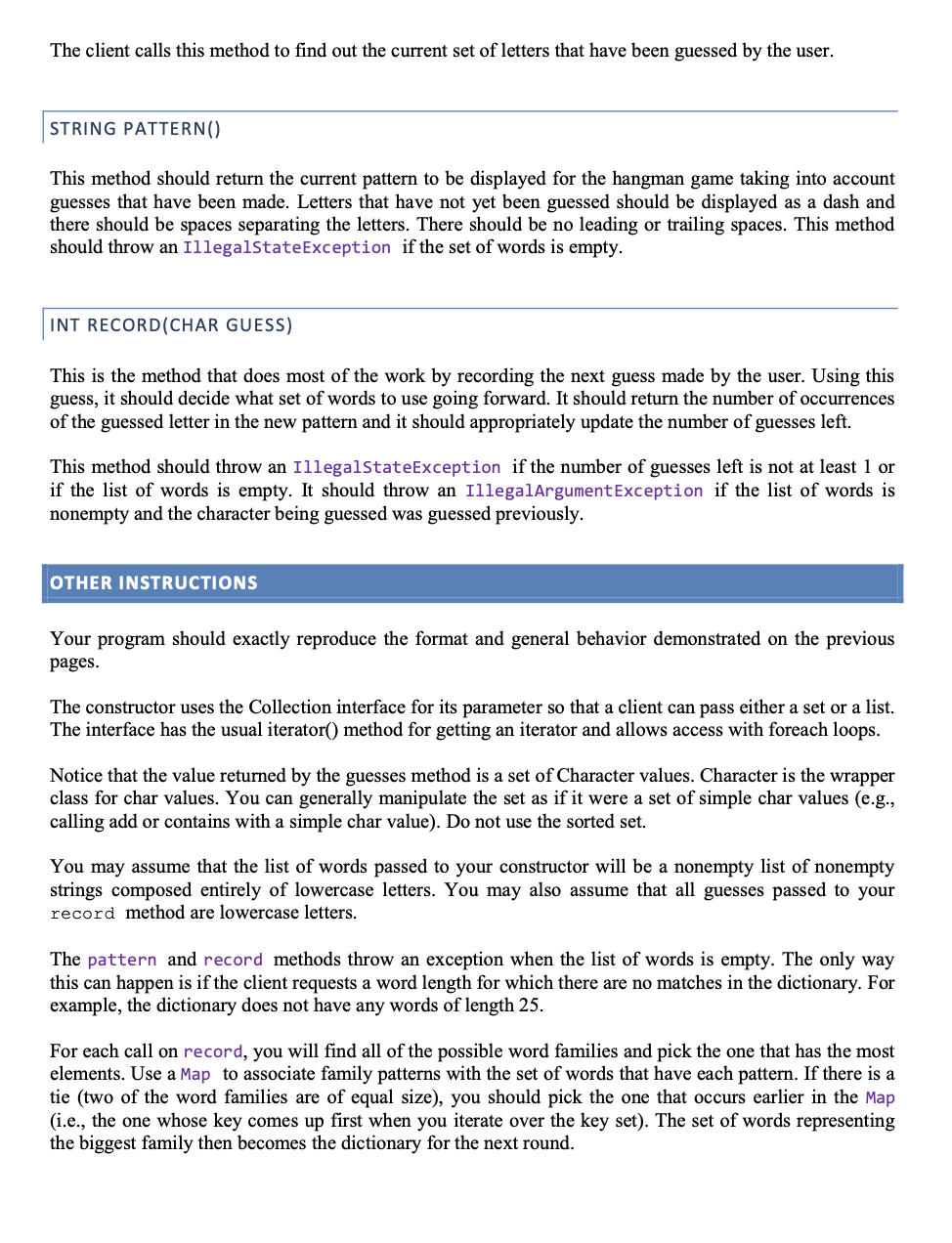 The client calls this method to find out the current set of letters that have been guessed by the user.

STRING PATTERN()

This method should return the current pattern to be displayed for the hangman game taking into account guesses that have been made. Letters that have not yet been guessed should be displayed as a dash and there should be spaces separating the letters. There should be no leading or trailing spaces. This method should throw an IllegalStateException if the set of words is empty.

INT RECORD(CHAR GUESS)

This is the method that does most of the work by recording the next guess made by the user. Using this guess, it should decide what set of words to use going forward. It should return the number of occurrences of the guessed letter in the new pattern and it should appropriately update the number of guesses left.

This method should throw an IllegalStateException if the number of guesses left is not at least 1 or if the list of words is empty. It should throw an IllegalArgumentException if the list of words is nonempty and the character being guessed was guessed previously.

OTHER INSTRUCTIONS

Your program should exactly reproduce the format and general behavior demonstrated on the previous pages.

The constructor uses the Collection interface for its parameter so that a client can pass either a set or a list. The interface has the usual iterator() method for getting an iterator and allows access with foreach loops.

Notice that the value returned by the guesses method is a set of Character values. Character is the wrapper class for char values. You can generally manipulate the set as if it were a set of simple char values (e.g., calling add or contains with a simple char value). Do not use the sorted set.

You may assume that the list of words passed to your constructor will be a nonempty list of nonempty strings composed entirely of lowercase letters. You may also assume that all guesses passed to your record method are lowercase letters.

The pattern and record methods throw an exception when the list of words is empty. The only way this can happen is if the client requests a word length for which there are no matches in the dictionary. For example, the dictionary does not have any words of length 25.

For each call on record, you will find all of the possible word families and pick the one that has the most elements. Use a Map to associate family patterns with the set of words that have each pattern. If there is a tie (two of the word families are of equal size), you should pick the one that occurs earlier in the Map (i.e., the one whose key comes up first when you iterate over the key set). The set of words representing the biggest family then becomes the dictionary for the next round.